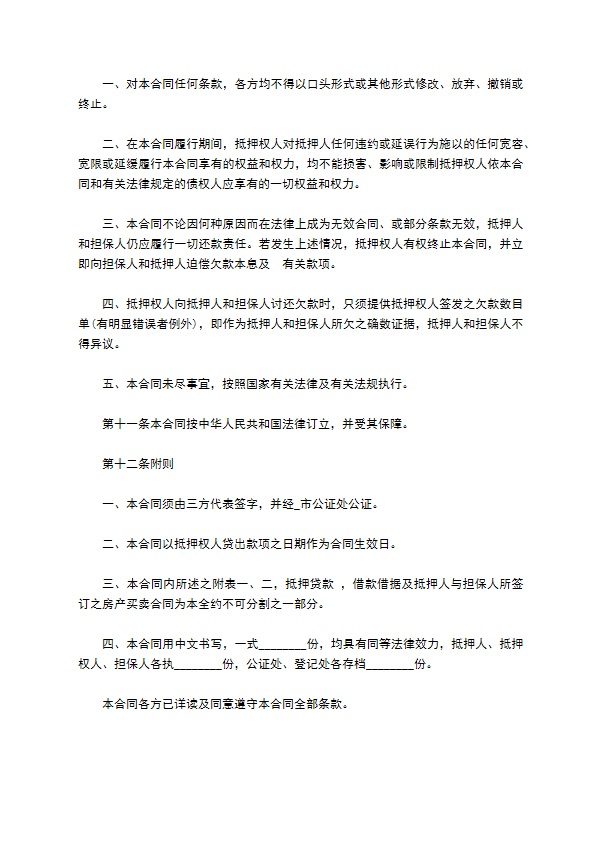 一、对本合同任何条款，各方均不得以口头形式或其他形式修改、放弃、撤销或终止。

二、在本合同履行期间，抵押权人对抵押人任何违约或延误行为施以的任何宽容、宽限或延缓履行本合同享有的权益和权力，均不能损害、影响或限制抵押权人依本合同和有关法律规定的债权人应享有的一切权益和权力。

三、本合同不论因何种原因而在法律上成为无效合同、或部分条款无效，抵押人和担保人仍应履行一切还款责任。若发生上述情况，抵押权人有权终止本合同，并立即向担保人和抵押人追偿欠款本息及 有关款项。

四、抵押权人向抵押人和担保人讨还欠款时，只须提供抵押权人签发之欠款数目单(有明显错误者例外)，即作为抵押人和担保人所欠之确数证据，抵押人和担保人不得异议。

五、本合同未尽事宜，按照国家有关法律及有关法规执行。

第十一条本合同按中华人民共和国法律订立，并受其保障。

第十二条附则

一、本合同须由三方代表签字，并经_市公证处公证。

二、本合同以抵押权人贷出款项之日期作为合同生效日。

三、本合同内所述之附表一、二，抵押贷款 ，借款借据及抵押人与担保人所签订之房产买卖合同为本全约不可分割之一部分。

四、本合同用中文书写，一式________份，均具有同等法律效力，抵押人、抵押权人、担保人各执________份，公证处、登记处各存档________份。

本合同各方已详读及同意遵守本合同全部条款。